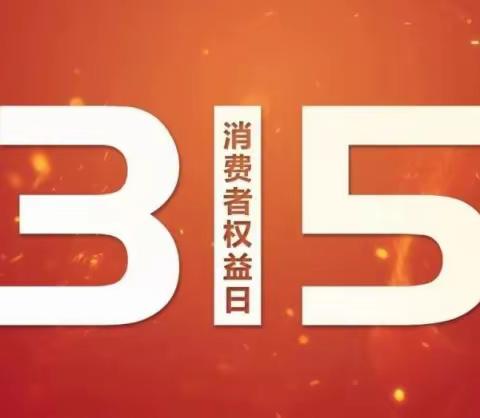 3 消费者权益日 5